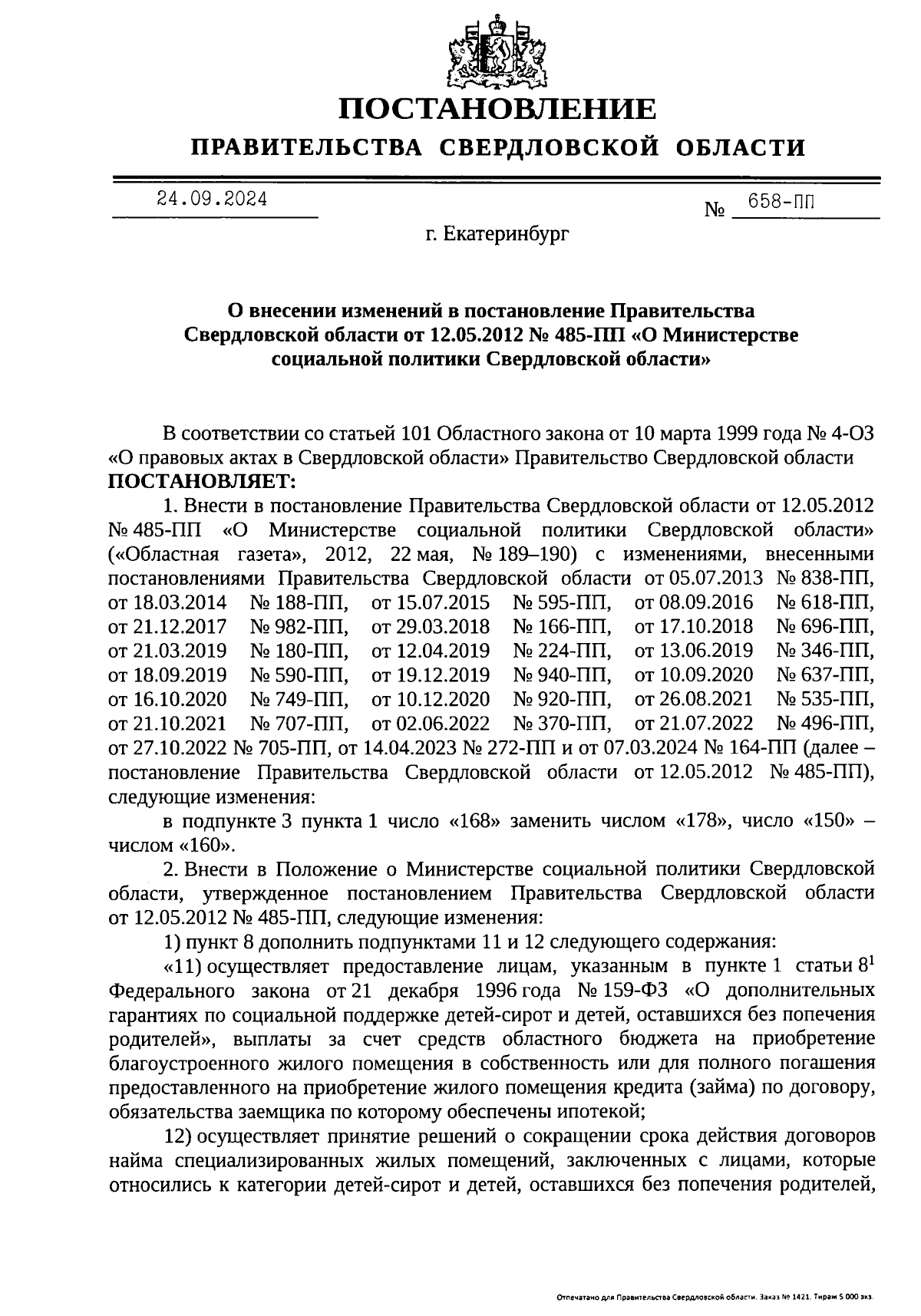 ПОСТАНОВЛЕНИЕ
ПРАВИТЕЛЬСТВА СВЕРДЛОВСКОЙ ОБЛАСТИ

24.09.2024 № 658-ПП

г. Екатеринбург

О внесении изменений в постановление Правительства Свердловской области от 12.05.2012 № 485-ПП «О Министерстве социальной политики Свердловской области»

В соответствии со статьей 101 Областного закона от 10 марта 1999 года № 4-ОЗ «О правовых актах в Свердловской области» Правительство Свердловской области ПОСТАНОВЛЯЕТ:

1. Внести в постановление Правительства Свердловской области от 12.05.2012 № 485-ПП «О Министерстве социальной политики Свердловской области» («Областная газета», 2012, 22 мая, № 189–190) с изменениями, внесенными постановлениями Правительства Свердловской области от 05.07.2013 № 838-ПП, от 18.03.2014 № 188-ПП, от 15.07.2015 № 595-ПП, от 08.09.2016 № 618-ПП, от 21.12.2017 № 982-ПП, от 29.03.2018 № 166-ПП, от 17.10.2018 № 696-ПП, от 21.03.2019 № 180-ПП, от 12.04.2019 № 224-ПП, от 13.06.2019 № 346-ПП, от 18.09.2019 № 590-ПП, от 19.12.2019 № 940-ПП, от 10.09.2020 № 637-ПП, от 16.10.2020 № 749-ПП, от 10.12.2020 № 920-ПП, от 26.08.2021 № 535-ПП, от 21.10.2021 № 707-ПП, от 02.06.2022 № 370-ПП, от 21.07.2022 № 496-ПП, от 27.10.2022 № 705-ПП, от 14.04.2023 № 272-ПП и от 07.03.2024 № 164-ПП (далее – постановление Правительства Свердловской области от 12.05.2012 № 485-ПП), следующие изменения:

в подпункте 3 пункта 1 число «168» заменить числом «178», число «150» – числом «160».

2. Внести в Положение о Министерстве социальной политики Свердловской области, утвержденное постановлением Правительства Свердловской области от 12.05.2012 № 485-ПП, следующие изменения:

1) пункт 8 дополнить подпунктами 11 и 12 следующего содержания:

«11) осуществляет предоставление лицам, указанным в пункте 1 статьи $8^1$ Федерального закона от 21 декабря 1996 года № 159-ФЗ «О дополнительных гарантиях по социальной поддержке детей-сирот и детей, оставшихся без попечения родителей», выплаты за счет средств областного бюджета на приобретение благоустроенного жилого помещения в собственность или для полного погашения предоставленного на приобретение жилого помещения кредита (займа) по договору, обязательства заемщика по которому обеспечены ипотекой;

12) осуществляет принятие решений о сокращении срока действия договоров найма специализированных жилых помещений, заключенных с лицами, которые относились к категории детей-сирот и детей, оставшихся без попечения родителей,

Отпечатано для Правительства Свердловской области. Заказ № 1421. Тираж 5 000 экз.